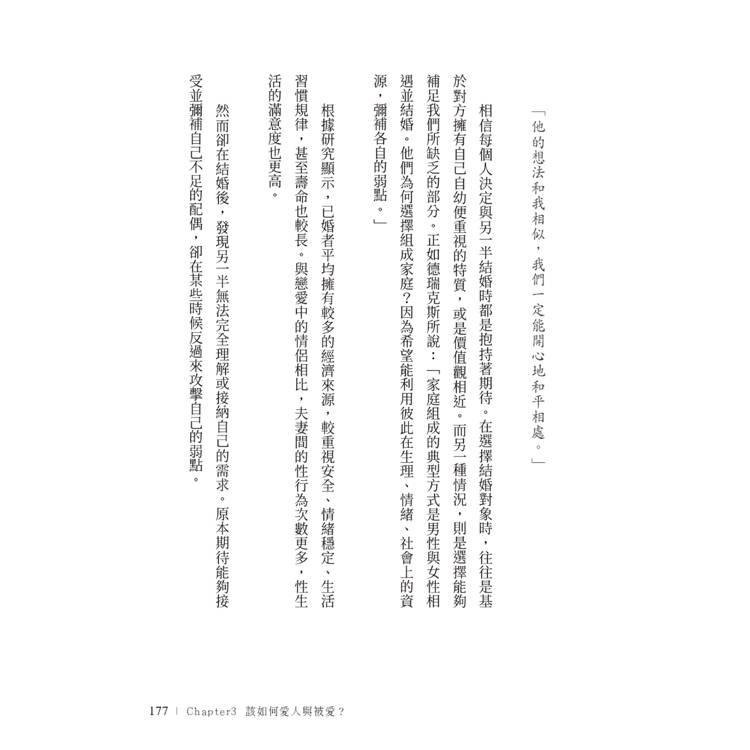 「他的想法和我相似，我們一定能開心地和平相處。」

相信每個人決定與另一半結婚時都是抱持著期待。在選擇結婚對象時，往往是基於對方擁有自己自幼便重視的特質，或是價值觀相近。而另一種情況，則是選擇能夠補足我們所缺乏的部分。正如德瑞克斯所說：「家庭組成的典型方式是男性與女性相遇並結婚。他們為何選擇組成家庭？因為希望能利用彼此在生理、情緒、社會上的資源，彌補各自的弱點。」

根據研究顯示，已婚者平均擁有較多的經濟來源，較重視安全、情緒穩定、生活習慣規律，甚至壽命也較長。與戀愛中的情侶相比，夫妻間的性行為次數更多，性生活的滿意度也更高。

然而卻在結婚後，發現另一半無法完全理解或接納自己的需求。原本期待能夠接受並彌補自己不足的配偶，卻在某些時候反過來攻擊自己的弱點。

177 | Chapter3 該如何愛人與被愛？